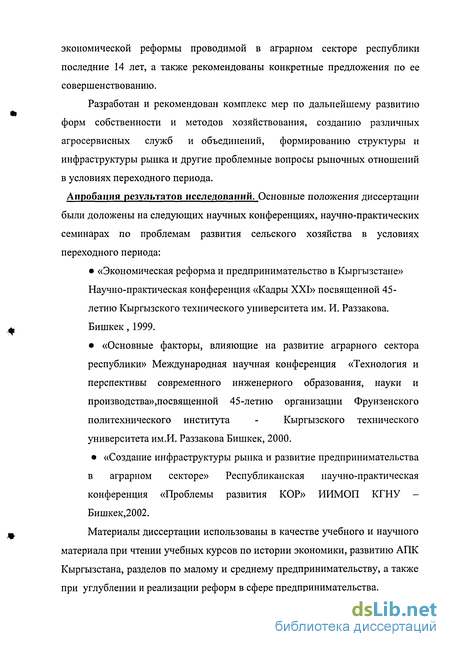 экономической реформы проводимой в аграрном секторе республики последние 14 лет, а также рекомендованы конкретные предложения по ее совершенствованию.

Разработан и рекомендован комплекс мер по дальнейшему развитию форм собственности и методов хозяйствования, созданию различных агросервисных служб и объединений, формированию структуры и инфраструктуры рынка и другие проблемные вопросы рыночных отношений в условиях переходного периода.

Апробация результатов исследований. Основные положения диссертации были доложены на следующих научных конференциях, научно-практических семинарах по проблемам развития сельского хозяйства в условиях переходного периода:

● «Экономическая реформа и предпринимательство в Кыргызстане» Научно-практическая конференция «Кадры XXI» посвященной 45-летию Кыргызского технического университета им. И. Раззакова. Бишкек , 1999.

● «Основные факторы, влияющие на развитие аграрного сектора республики» Международная научная конференция «Технология и перспективы современного инженерного образования, науки и производства»,посвященной 45-летию организации Фрунзенского политехнического института - Кыргызского технического университета им.И. Раззакова Бишкек, 2000.

● «Создание инфраструктуры рынка и развитие предпринимательства в аграрном секторе» Республиканская научно-практическая конференция «Проблемы развития КОР» ИИМОП КГНУ – Бишкек,2002.

Материалы диссертации использованы в качестве учебного и научного материала при чтении учебных курсов по истории экономики, развитию АПК Кыргызстана, разделов по малому и среднему предпринимательству, а также при углублении и реализации реформ в сфере предпринимательства.

dsLib.net
библиотека диссертаций